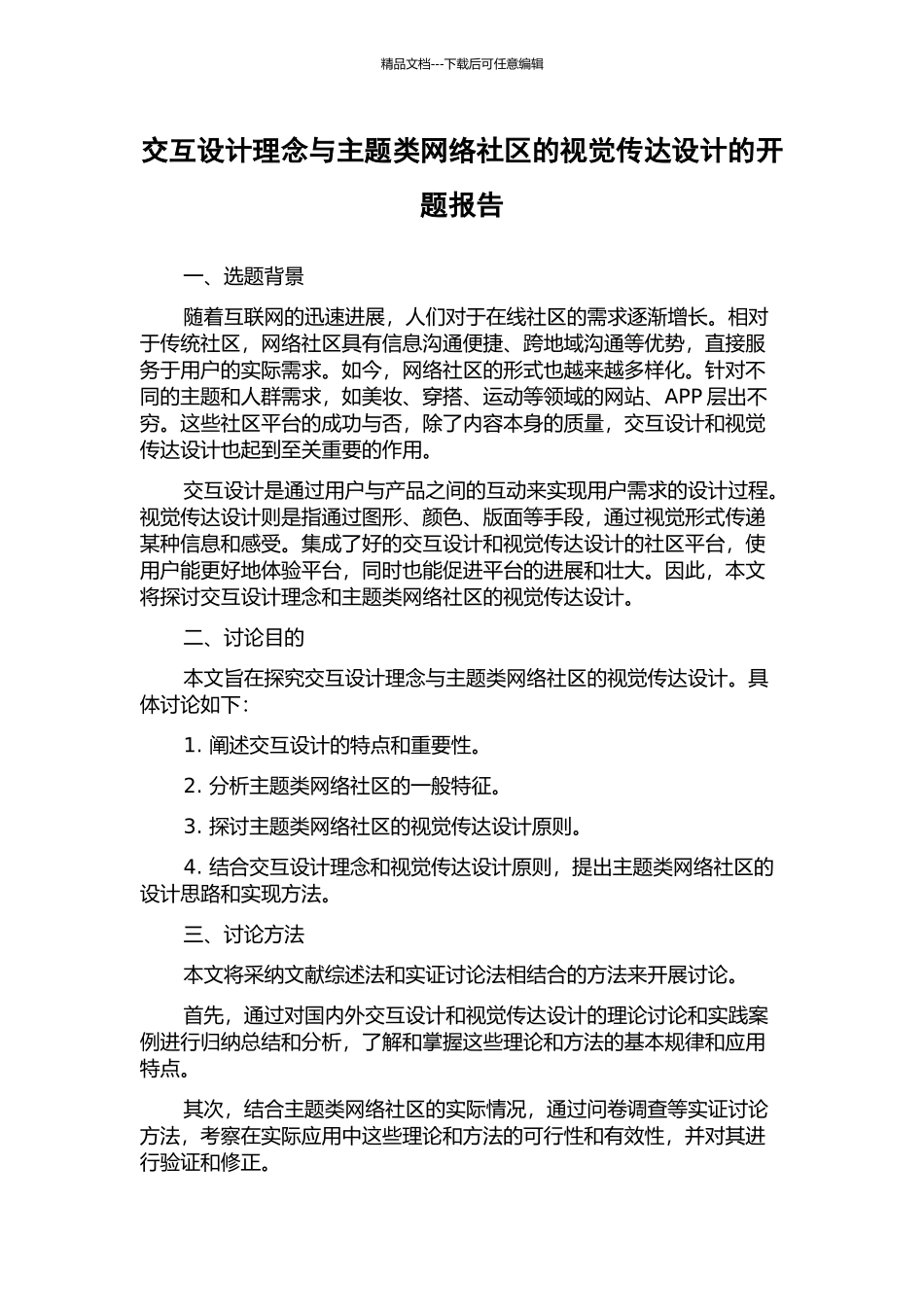 精品文档---下载后可任意编辑

交互设计理念与主题类网络社区的视觉传达设计的开题报告

一、选题背景

随着互联网的迅速进展，人们对于在线社区的需求逐渐增长。相对于传统社区，网络社区具有信息沟通便捷、跨地域沟通等优势，直接服务于用户的实际需求。如今，网络社区的形式也越来越多样化。针对不同的主题和人群需求，如美妆、穿搭、运动等领域的网站、APP 层出不穷。这些社区平台的成功与否，除了内容本身的质量，交互设计和视觉传达设计也起到至关重要的作用。

交互设计是通过用户与产品之间的互动来实现用户需求的设计过程。视觉传达设计则是指通过图形、颜色、版面等手段，通过视觉形式传递某种信息和感受。集成了好的交互设计和视觉传达设计的社区平台，使用户能更好地体验平台，同时也能促进平台的进展和壮大。因此，本文将探讨交互设计理念和主题类网络社区的视觉传达设计。

二、讨论目的

本文旨在探究交互设计理念与主题类网络社区的视觉传达设计。具体讨论如下：

1. 阐述交互设计的特点和重要性。

2. 分析主题类网络社区的一般特征。

3. 探讨主题类网络社区的视觉传达设计原则。

4. 结合交互设计理念和视觉传达设计原则，提出主题类网络社区的设计思路和实现方法。

三、讨论方法

本文将采纳文献综述法和实证讨论法相结合的方法来开展讨论。

首先，通过对国内外交互设计和视觉传达设计的理论讨论和实践案例进行归纳总结和分析，了解和掌握这些理论和方法的基本规律和应用特点。

其次，结合主题类网络社区的实际情况，通过问卷调查等实证讨论方法，考察在实际应用中这些理论和方法的可行性和有效性，并对其进行验证和修正。